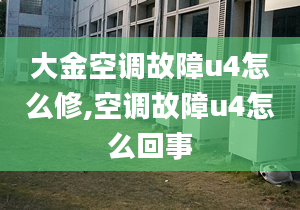 大金空调故障u4怎么修,空调故障u4怎么回事